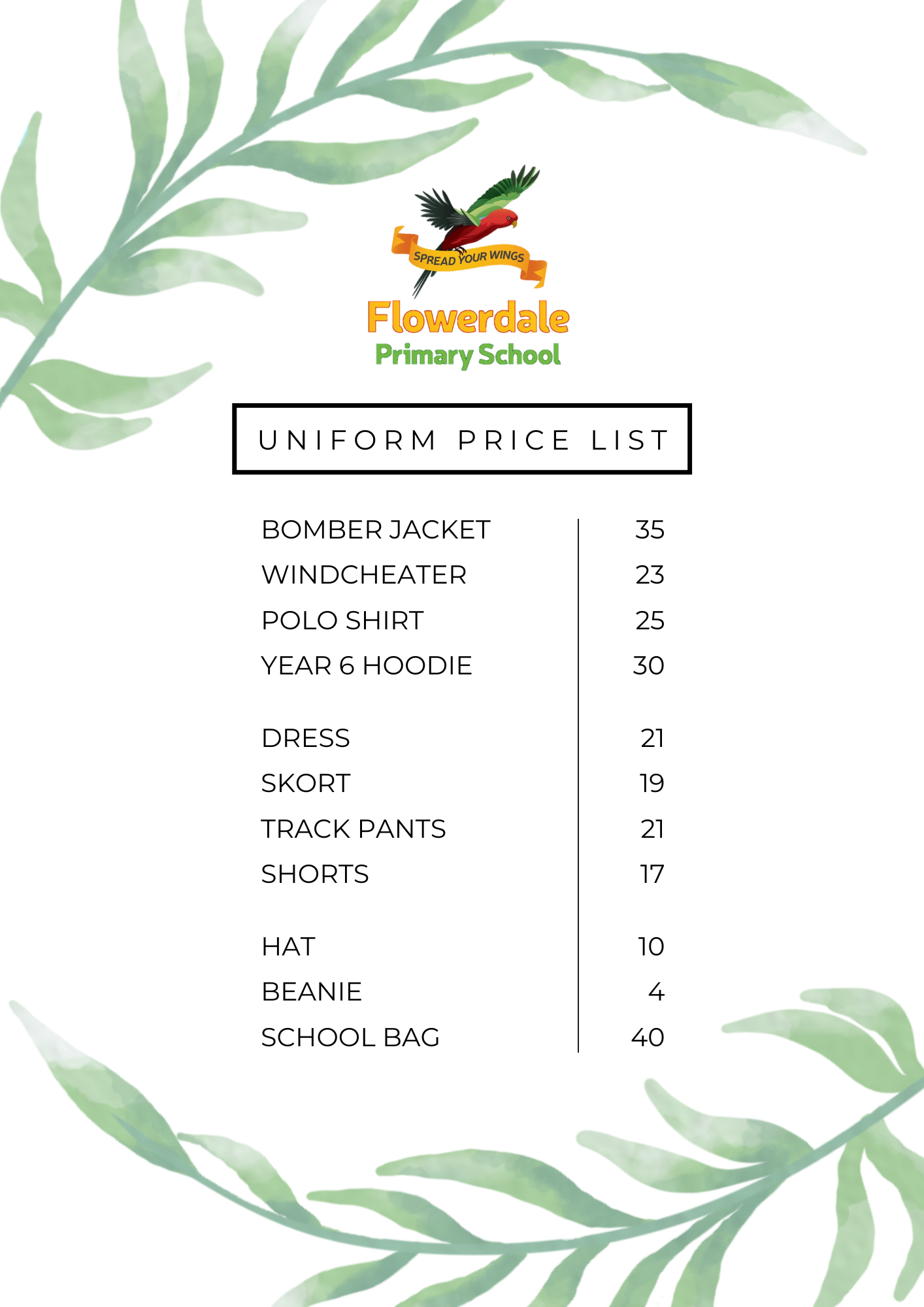 SPREAD YOUR WINGS
Flowerdale
Primary School

UNIFORM PRICE LIST

| | |
|---|---|
| BOMBER JACKET | 35 |
| WINDCHEATER | 23 |
| POLO SHIRT | 25 |
| YEAR 6 HOODIE | 30 |
| DRESS | 21 |
| SKORT | 19 |
| TRACK PANTS | 21 |
| SHORTS | 17 |
| HAT | 10 |
| BEANIE | 4 |
| SCHOOL BAG | 40 |